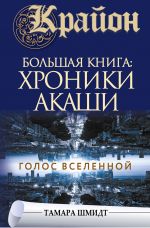 Крайон

БОЛЬШАЯ КНИГА:
ХРОНИКИ
АКАШИ

ГОЛОС ВСЕЛЕННОЙ

ТАМАРА ШМИДТ